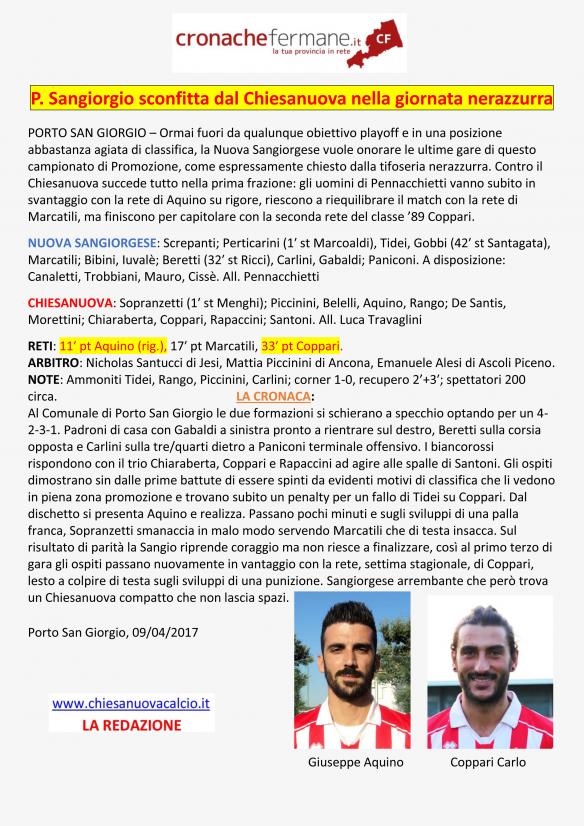 cronachefermane.it
la tua provincia in rete
CF

P. Sangiorgio sconfitta dal Chiesanuova nella giornata nerazzurra

PORTO SAN GIORGIO – Ormai fuori da qualunque obiettivo playoff e in una posizione abbastanza agiata di classifica, la Nuova Sangiorgese vuole onorare le ultime gare di questo campionato di Promozione, come espressamente chiesto dalla tifoseria nerazzurra. Contro il Chiesanuova succede tutto nella prima frazione: gli uomini di Pennacchietti vanno subito in svantaggio con la rete di Aquino su rigore, riescono a riequilibrare il match con la rete di Marcatili, ma finiscono per capitolare con la seconda rete del classe '89 Coppari.

NUOVA SANGIORGESE: Screpanti; Perticarini (1' st Marcoaldi), Tidei, Gobbi (42' st Santagata), Marcatili; Bibini, Iuvalè; Beretti (32' st Ricci), Carlini, Gabaldi; Paniconi. A disposizione: Canaletti, Trobbiani, Mauro, Cissè. All. Pennacchietti

CHIESANUOVA: Sopranzetti (1' st Menghi); Piccinini, Belelli, Aquino, Rango; De Santis, Morettini; Chiaraberta, Coppari, Rapaccini; Santoni. All. Luca Travaglini

RETI: 11' pt Aquino (rig.), 17' pt Marcatili, 33' pt Coppari.
ARBITRO: Nicholas Santucci di Jesi, Mattia Piccinini di Ancona, Emanuele Alesi di Ascoli Piceno.
NOTE: Ammoniti Tidei, Rango, Piccinini, Carlini; corner 1-0, recupero 2'+3'; spettatori 200 circa.

LA CRONACA:
Al Comunale di Porto San Giorgio le due formazioni si schierano a specchio optando per un 4-2-3-1. Padroni di casa con Gabaldi a sinistra pronto a rientrare sul destro, Beretti sulla corsia opposta e Carlini sulla tre/quarti dietro a Paniconi terminale offensivo. I biancorossi rispondono con il trio Chiaraberta, Coppari e Rapaccini ad agire alle spalle di Santoni. Gli ospiti dimostrano sin dalle prime battute di essere spinti da evidenti motivi di classifica che li vedono in piena zona promozione e trovano subito un penalty per un fallo di Tidei su Coppari. Dal dischetto si presenta Aquino e realizza. Passano pochi minuti e sugli sviluppi di una palla franca, Sopranzetti smanaccia in malo modo servendo Marcatili che di testa insacca. Sul risultato di parità la Sangio riprende coraggio ma non riesce a finalizzare, così al primo terzo di gara gli ospiti passano nuovamente in vantaggio con la rete, settima stagionale, di Coppari, lesto a colpire di testa sugli sviluppi di una punizione. Sangiorgese arrembante che però trova un Chiesanuova compatto che non lascia spazi.

Porto San Giorgio, 09/04/2017

www.chiesanuovacalcio.it
LA REDAZIONE

Giuseppe Aquino
Coppari Carlo